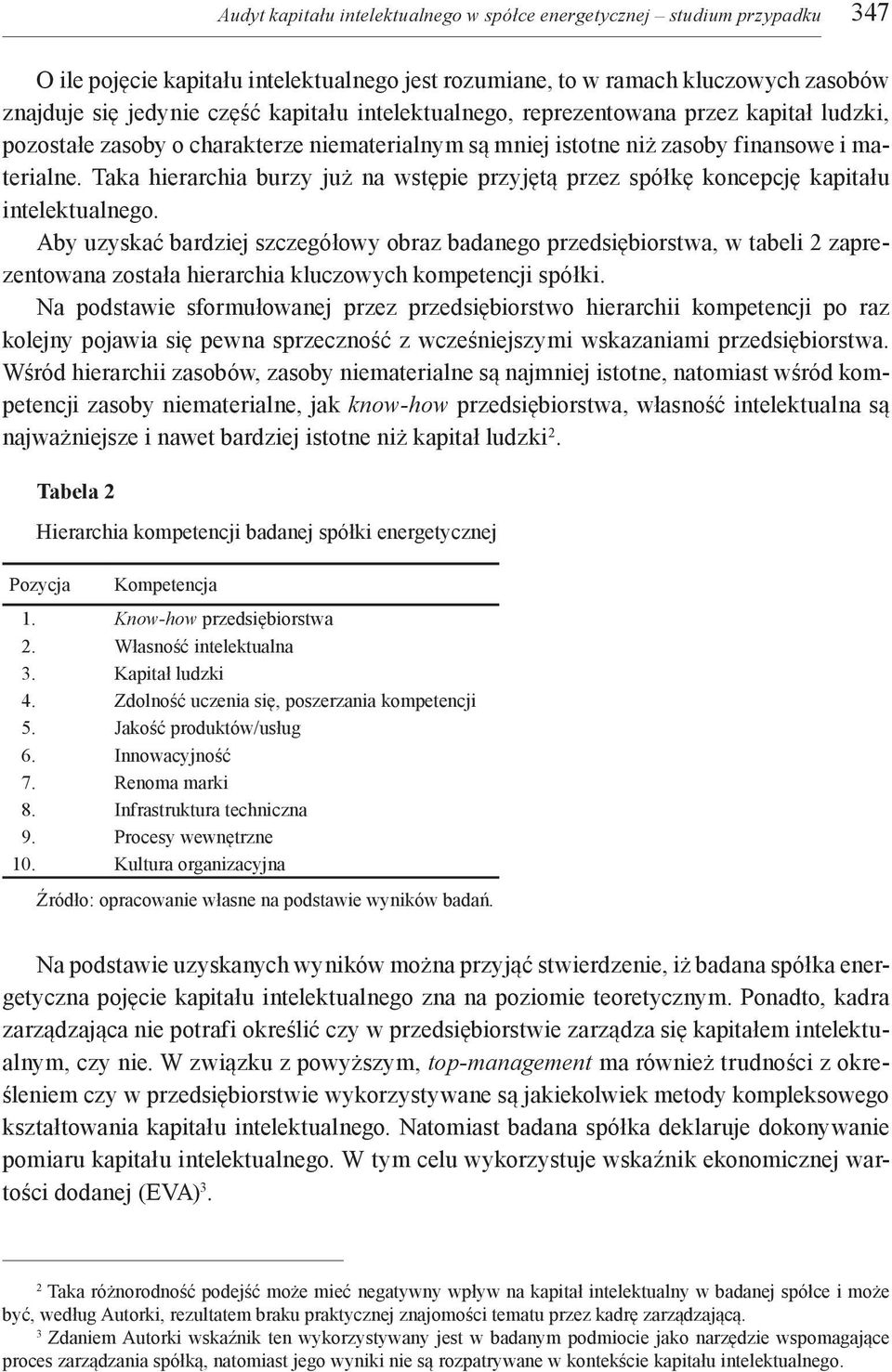 Audyt kapitału intelektualnego w spółce energetycznej – studium przypadku 347

O ile pojęcie kapitału intelektualnego jest rozumiane, to w ramach kluczowych zasobów znajduje się jedynie część kapitału intelektualnego, reprezentowana przez kapitał ludzki, pozostałe zasoby o charakterze niematerialnym są mniej istotne niż zasoby finansowe i materialne. Taka hierarchia burzy już na wstępie przyjętą przez spółkę koncepcję kapitału intelektualnego.

Aby uzyskać bardziej szczegółowy obraz badanego przedsiębiorstwa, w tabeli 2 zaprezentowana została hierarchia kluczowych kompetencji spółki.

Na podstawie sformułowanej przez przedsiębiorstwo hierarchii kompetencji po raz kolejny pojawia się pewna sprzeczność z wcześniejszymi wskazaniami przedsiębiorstwa. Wśród hierarchii zasobów, zasoby niematerialne są najmniej istotne, natomiast wśród kompetencji zasoby niematerialne, jak know-how przedsiębiorstwa, własność intelektualna są najważniejsze i nawet bardziej istotne niż kapitał ludzki$^2$.

Tabela 2

Hierarchia kompetencji badanej spółki energetycznej

| Pozycja | Kompetencja |
|---|---|
| 1. | Know-how przedsiębiorstwa |
| 2. | Własność intelektualna |
| 3. | Kapitał ludzki |
| 4. | Zdolność uczenia się, poszerzania kompetencji |
| 5. | Jakość produktów/usług |
| 6. | Innowacyjność |
| 7. | Renoma marki |
| 8. | Infrastruktura techniczna |
| 9. | Procesy wewnętrzne |
| 10. | Kultura organizacyjna |

Źródło: opracowanie własne na podstawie wyników badań.

Na podstawie uzyskanych wyników można przyjąć stwierdzenie, iż badana spółka energetyczna pojęcie kapitału intelektualnego zna na poziomie teoretycznym. Ponadto, kadra zarządzająca nie potrafi określić czy w przedsiębiorstwie zarządza się kapitałem intelektualnym, czy nie. W związku z powyższym, top-management ma również trudności z określeniem czy w przedsiębiorstwie wykorzystywane są jakiekolwiek metody kompleksowego kształtowania kapitału intelektualnego. Natomiast badana spółka deklaruje dokonywanie pomiaru kapitału intelektualnego. W tym celu wykorzystuje wskaźnik ekonomicznej wartości dodanej (EVA)$^3$.

$^2$ Taka różnorodność podejść może mieć negatywny wpływ na kapitał intelektualny w badanej spółce i może być, według Autorki, rezultatem braku praktycznej znajomości tematu przez kadrę zarządzającą.

$^3$ Zdaniem Autorki wskaźnik ten wykorzystywany jest w badanym podmiocie jako narzędzie wspomagające proces zarządzania spółką, natomiast jego wyniki nie są rozpatrywane w kontekście kapitału intelektualnego.